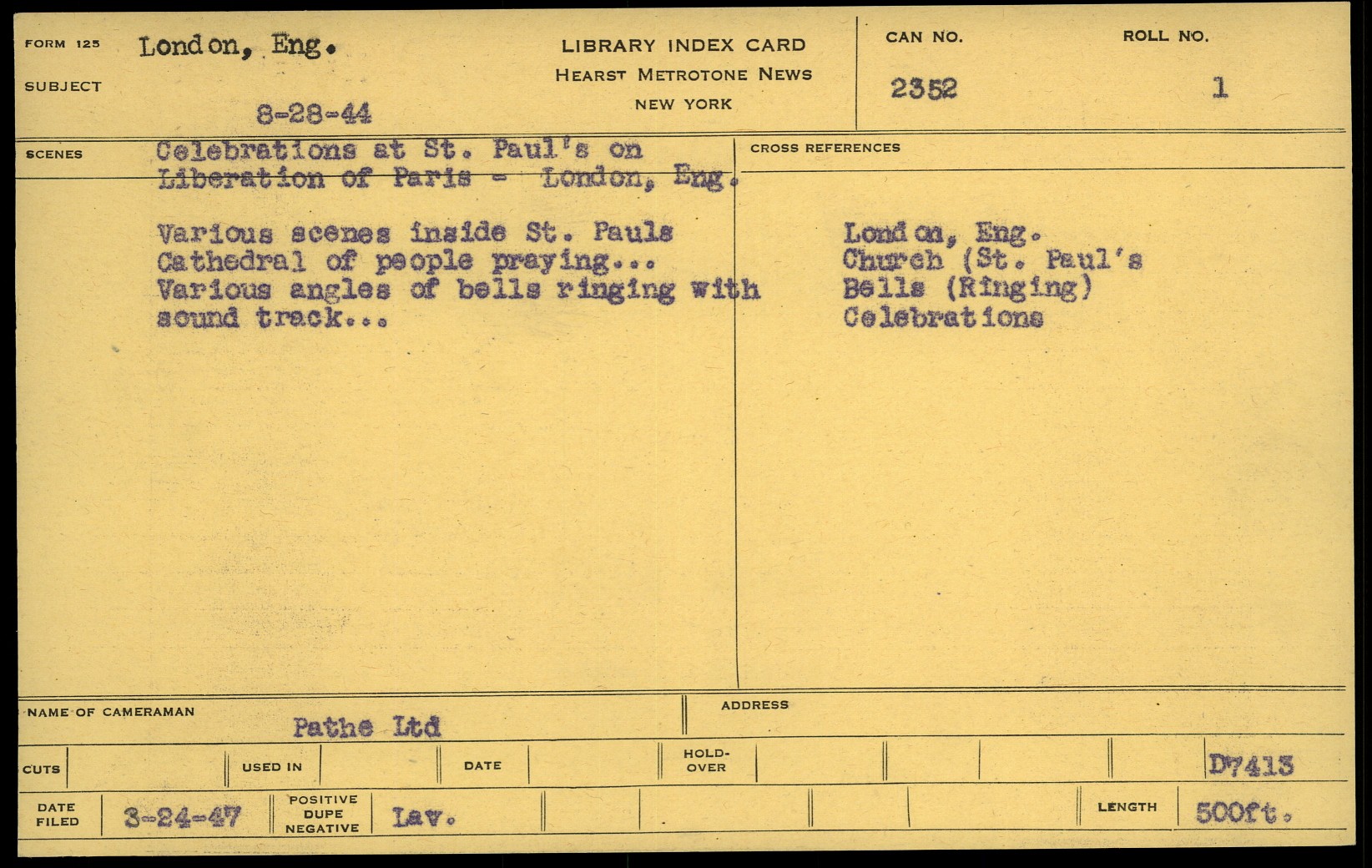 FORM 125
SUBJECT
London, Eng.
8-28-44

LIBRARY INDEX CARD
HEARST METROTONE NEWS
NEW YORK

CAN NO.
2352

ROLL NO.
1

SCENES
Celebrations at St. Paul's on Liberation of Paris - London, Eng.

Various scenes inside St. Pauls Cathedral of people praying... Various angles of bells ringing with sound track...

CROSS REFERENCES
London, Eng.
Church (St. Paul's
Bells (Ringing)
Celebrations

NAME OF CAMERAMAN
Pathe Ltd

ADDRESS

CUTS
USED IN
DATE
HOLD-OVER
D7413

DATE FILED
3-24-47
POSITIVE DUPE NEGATIVE
Lav.
LENGTH
500ft.